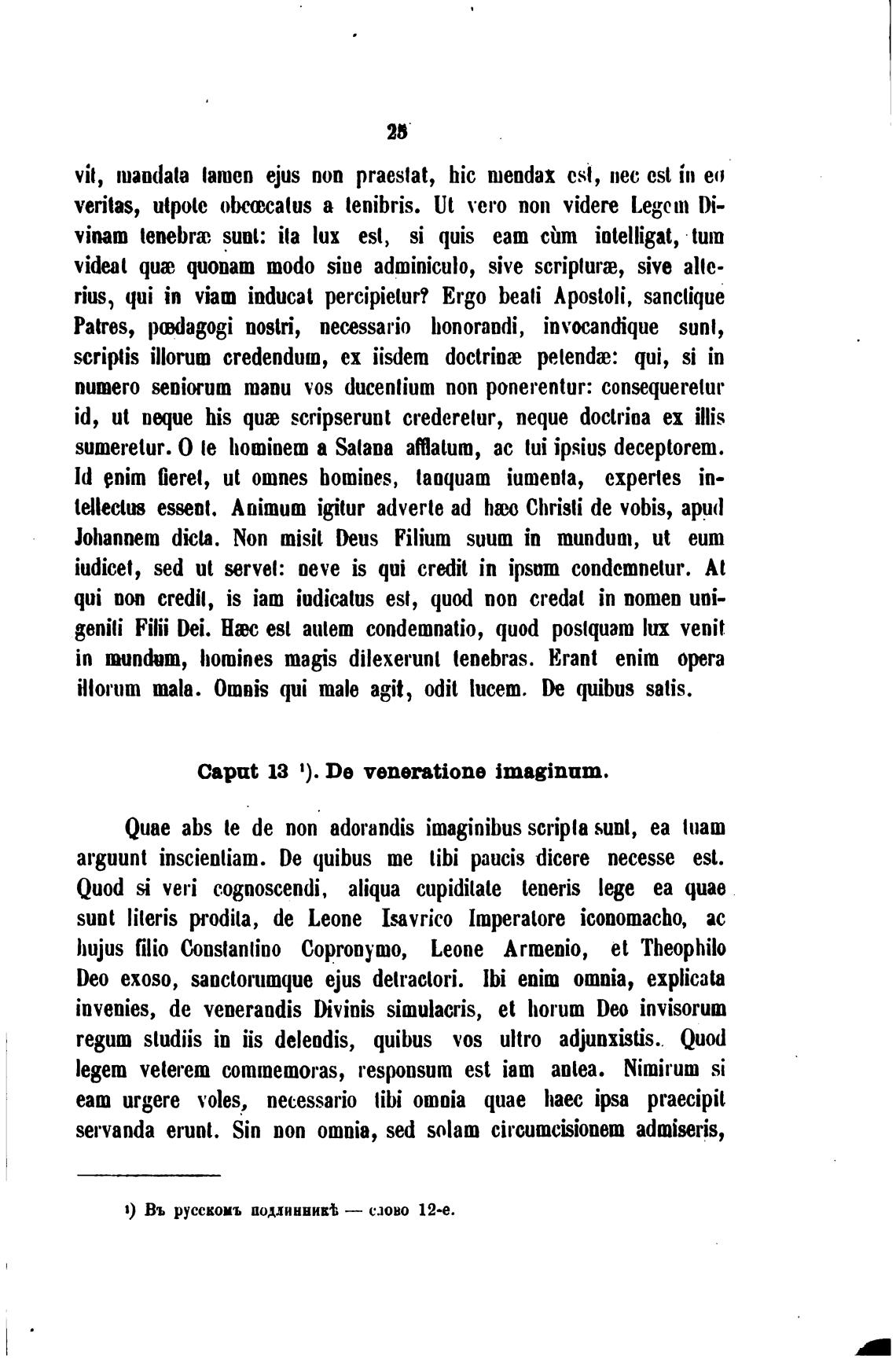 25

vit, mandata tamen ejus non praestat, hic mendax est, nec est in eo veritas, utpote obcœcatus a tenibris. Ut vero non videre Legem Divinam tenebræ sunt: ita lux est, si quis eam cùm intelligat, tum videat quæ quonam modo sine adminiculo, sive scripturæ, sive alterius, qui in viam inducat percipietur? Ergo beati Apostoli, sanctique Patres, pœdagogi nostri, necessario honorandi, invocandique sunt, scriptis illorum credendum, ex iisdem doctrinæ petendæ: qui, si in numero seniorum manu vos ducentium non ponerentur: consequeretur id, ut neque his quæ scripserunt crederetur, neque doctrina ex illis sumeretur. O te hominem a Satana afflatum, ac tui ipsius deceptorem. Id enim fieret, ut omnes homines, tanquam iumenta, expertes intellectus essent. Animum igitur adverte ad hæc Christi de vobis, apud Johannem dicta. Non misit Deus Filium suum in mundum, ut eum iudicet, sed ut servet: neve is qui credit in ipsum condemnetur. At qui non credit, is iam iudicatus est, quod non credat in nomen unigeniti Filii Dei. Hæc est autem condemnatio, quod postquam lux venit in mundum, homines magis dilexerunt tenebras. Erant enim opera illorum mala. Omnis qui male agit, odit lucem. De quibus satis.

Caput 13 ¹). De veneratione imaginum.

Quae abs te de non adorandis imaginibus scripta sunt, ea tuam arguunt inscientiam. De quibus me tibi paucis dicere necesse est. Quod si veri cognoscendi, aliqua cupiditate teneris lege ea quae sunt literis prodita, de Leone Isavrico Imperatore iconomacho, ac hujus filio Constantino Copronymo, Leone Armenio, et Theophilo Deo exoso, sanctorumque ejus detractori. Ibi enim omnia, explicata invenies, de venerandis Divinis simulacris, et horum Deo invisorum regum studiis in iis delendis, quibus vos ultro adjunxistis. Quod legem veterem commemoras, responsum est iam antea. Nimirum si eam urgere voles, necessario tibi omnia quae haec ipsa praecipit servanda erunt. Sin non omnia, sed solam circumcisionem admiseris,

¹) Въ русскомъ подлинникѣ — слово 12-е.